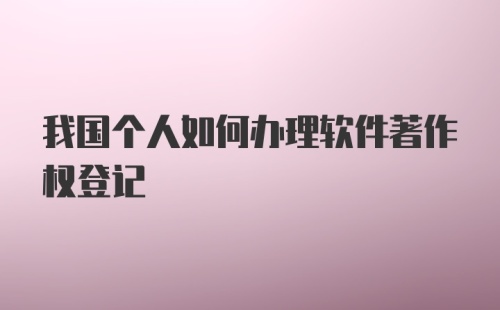 我国个人如何办理软件著作权登记